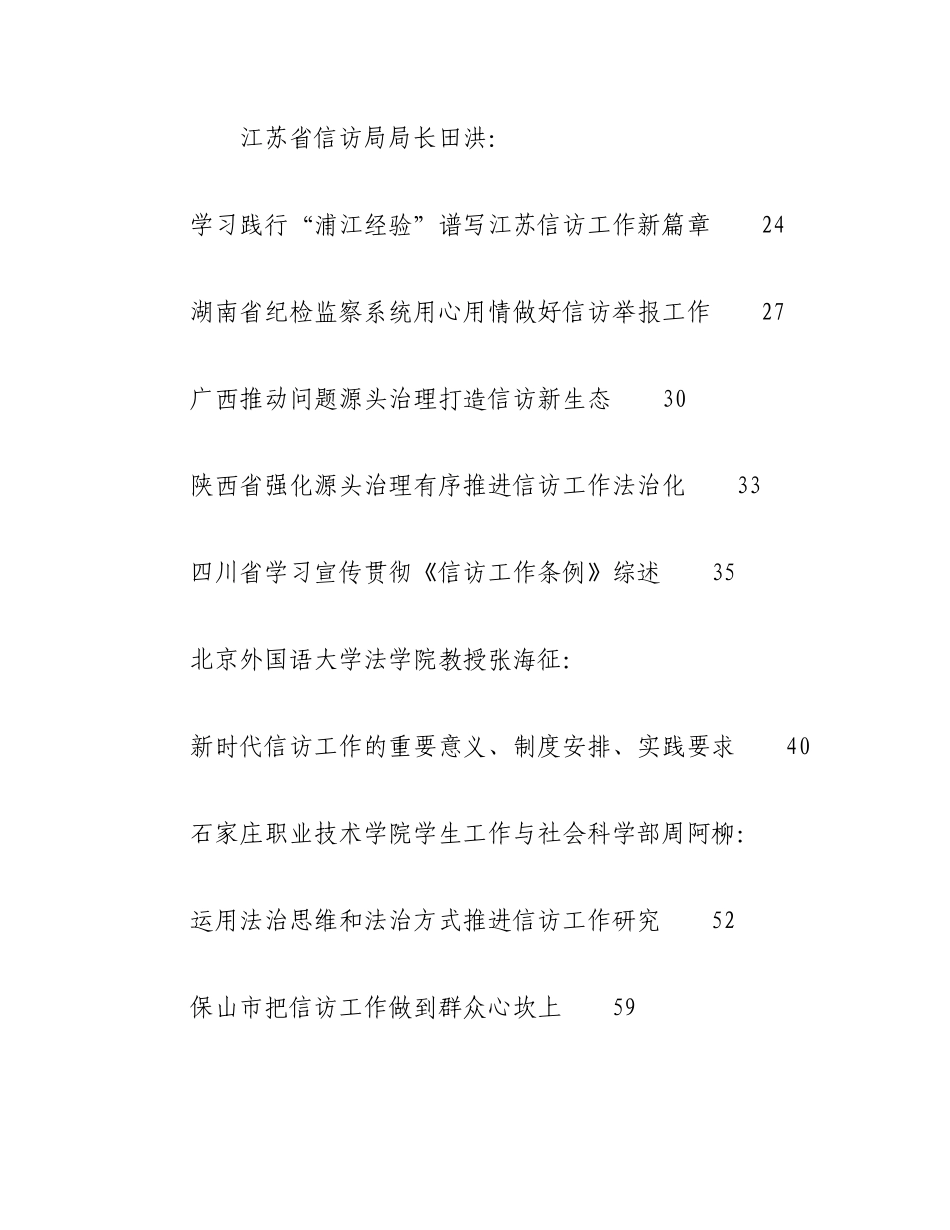 江苏省信访局局长田洪:

学习践行“浦江经验”谱写江苏信访工作新篇章 24

湖南省纪检监察系统用心用情做好信访举报工作 27

广西推动问题源头治理打造信访新生态 30

陕西省强化源头治理有序推进信访工作法治化 33

四川省学习宣传贯彻《信访工作条例》综述 35

北京外国语大学法学院教授张海征:

新时代信访工作的重要意义、制度安排、实践要求 40

石家庄职业技术学院学生工作与社会科学部周阿柳:

运用法治思维和法治方式推进信访工作研究 52

保山市把信访工作做到群众心坎上 59